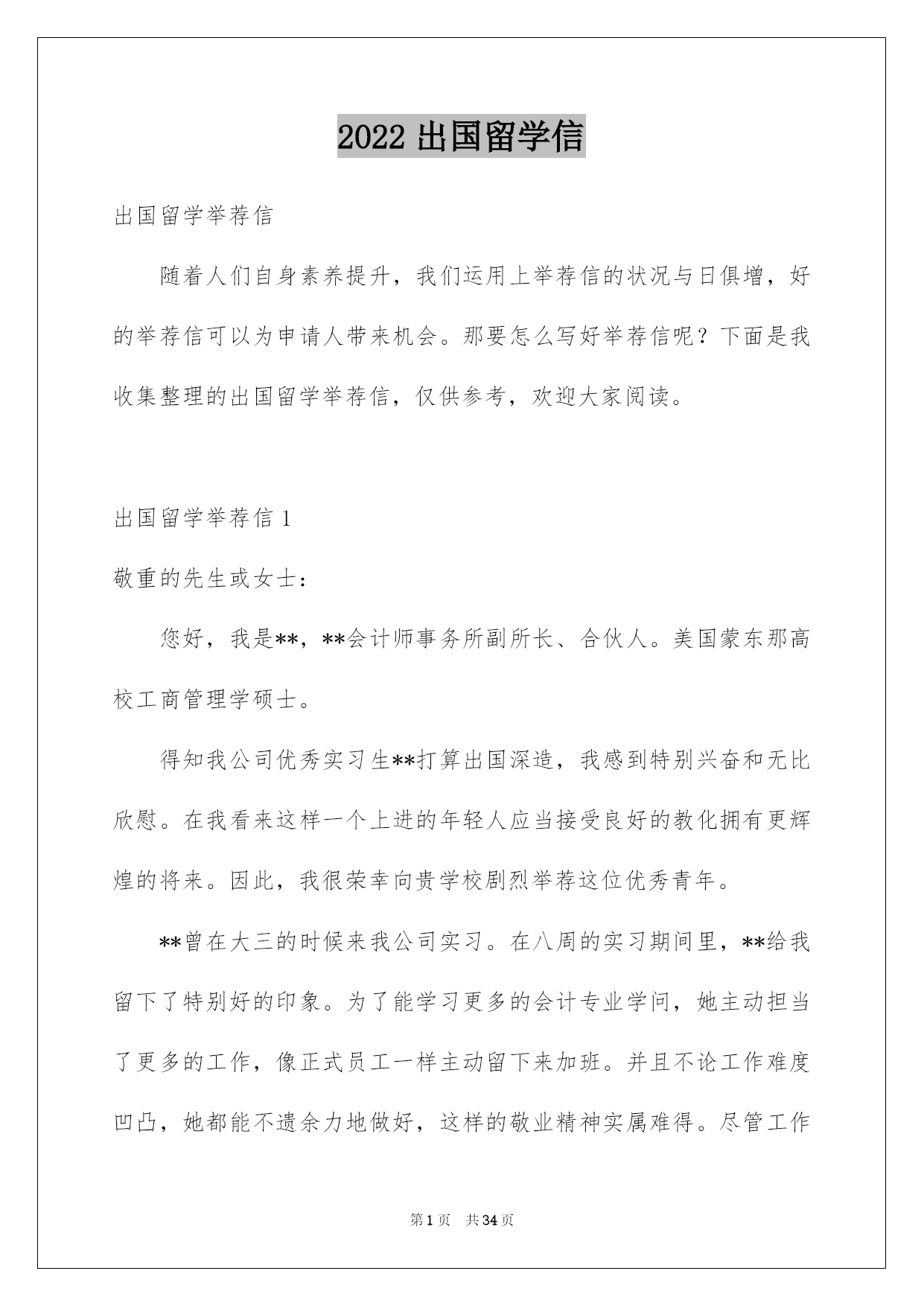 2022 出国留学信

出国留学举荐信

随着人们自身素养提升，我们运用上举荐信的状况与日俱增，好的举荐信可以为申请人带来机会。那要怎么写好举荐信呢？下面是我收集整理的出国留学举荐信，仅供参考，欢迎大家阅读。

出国留学举荐信 1

敬重的先生或女士：

您好，我是**，**会计师事务所副所长、合伙人。美国蒙东那高校工商管理学硕士。

得知我公司优秀实习生**打算出国深造，我感到特别兴奋和无比欣慰。在我看来这样一个上进的年轻人应当接受良好的教化拥有更辉煌的将来。因此，我很荣幸向贵学校剧烈举荐这位优秀青年。

**曾在大三的时候来我公司实习。在八周的实习期间里，**给我留下了特别好的印象。为了能学习更多的会计专业学问，她主动担当了更多的工作，像正式员工一样主动留下来加班。并且不论工作难度凹凸，她都能不遗余力地做好，这样的敬业精神实属难得。尽管工作

第 1 页 共 34 页